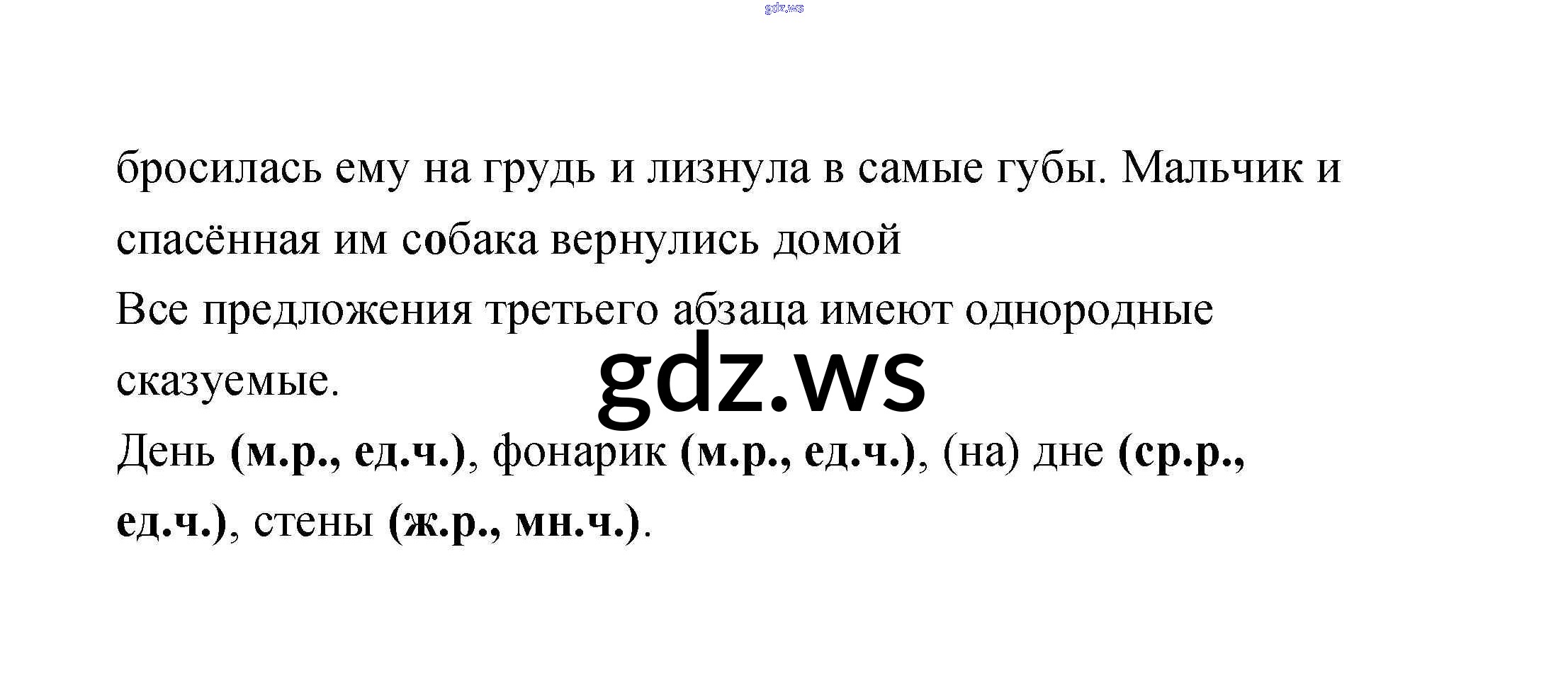 бросилась ему на грудь и лизнула в самые губы. Мальчик и спасённая им собака вернулись домой

Все предложения третьего абзаца имеют однородные сказуемые.

День (м.р., ед.ч.), фонарик (м.р., ед.ч.), (на) дне (ср.р., ед.ч.), стены (ж.р., мн.ч.).

gdz.ws